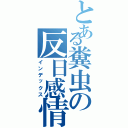 とある糞虫の反日感情
インデックス